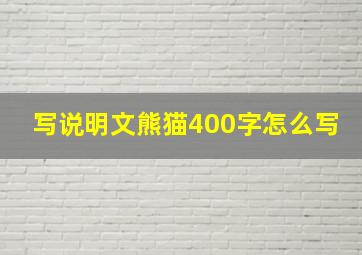 写说明文熊猫400字怎么写